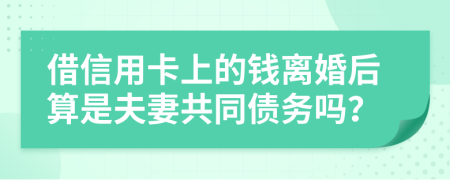 借信用卡上的钱离婚后算是夫妻共同债务吗？